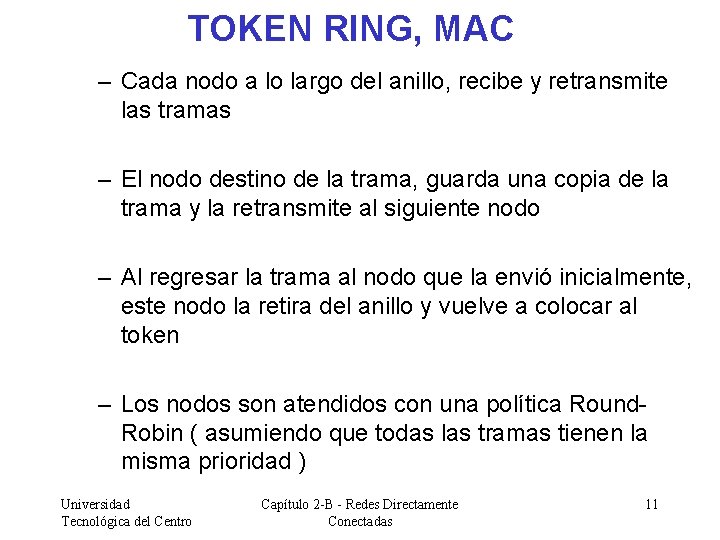 TOKEN RING, MAC

- Cada nodo a lo largo del anillo, recibe y retransmite las tramas

- El nodo destino de la trama, guarda una copia de la trama y la retransmite al siguiente nodo

- Al regresar la trama al nodo que la envió inicialmente, este nodo la retira del anillo y vuelve a colocar al token

- Los nodos son atendidos con una política Round-Robin ( asumiendo que todas las tramas tienen la misma prioridad )

Universidad
Tecnológica del Centro

Capítulo 2-B - Redes Directamente
Conectadas

11